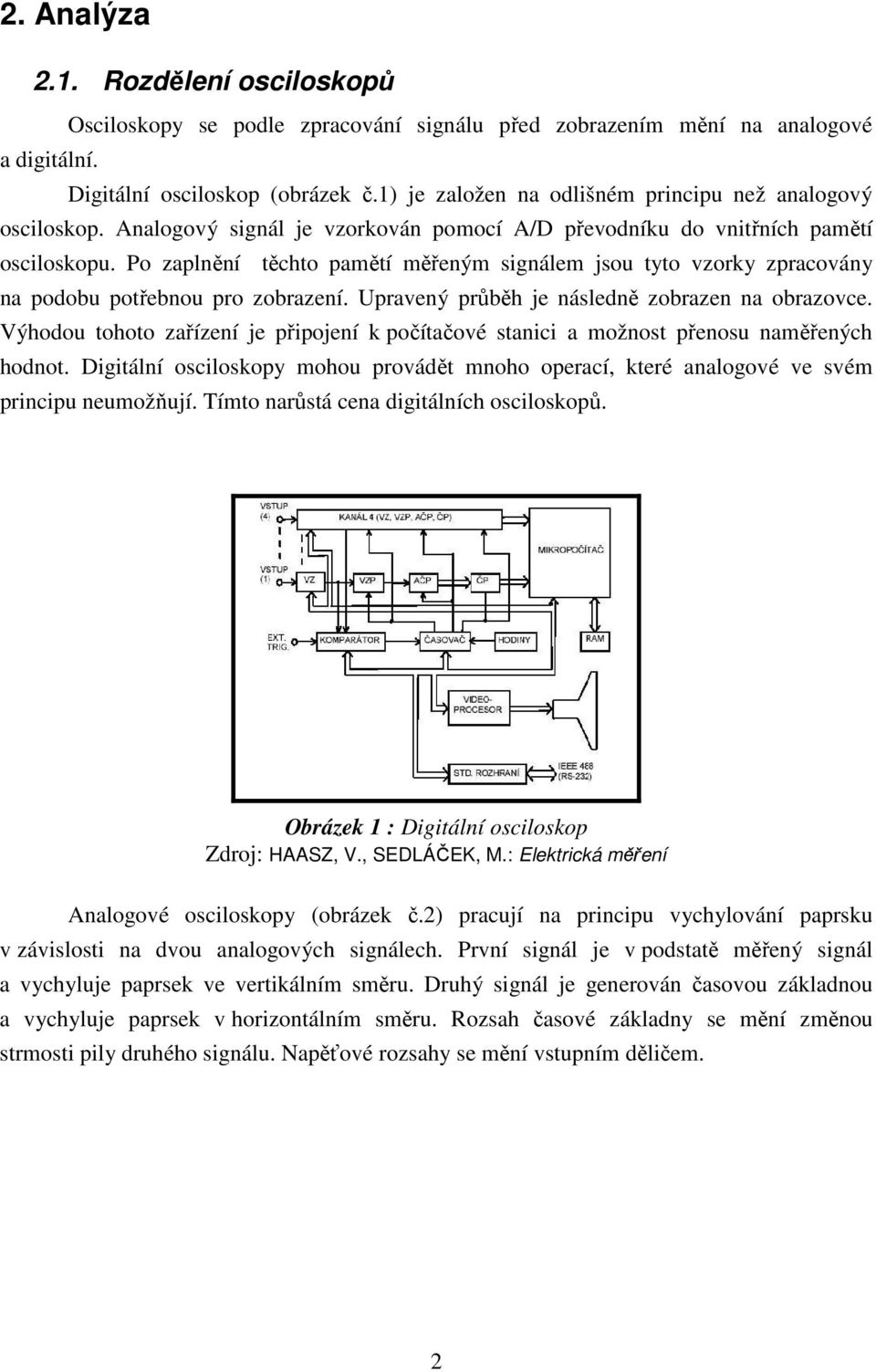 2. Analýza

2.1. Rozdělení osciloskopů

Osciloskopy se podle zpracování signálu před zobrazením mění na analogové a digitální.

Digitální osciloskop (obrázek č.1) je založen na odlišném principu než analogový osciloskop. Analogový signál je vzorkován pomocí A/D převodníku do vnitřních pamětí osciloskopu. Po zaplnění těchto pamětí měřeným signálem jsou tyto vzorky zpracovány na podobu potřebnou pro zobrazení. Upravený průběh je následně zobrazen na obrazovce. Výhodou tohoto zařízení je připojení k počítačové stanici a možnost přenosu naměřených hodnot. Digitální osciloskopy mohou provádět mnoho operací, které analogové ve svém principu neumožňují. Tímto narůstá cena digitálních osciloskopů.

VSTUP (4)
KANÁL 4 (VZ, VZP, AČP, ČP)
MIKROPOČÍTAČ
VSTUP (1)
VZ
VZP
AČP
ČP
EXT. TRIG.
KOMPARÁTOR
ČASOVAČ
HODINY
RAM
VIDEO-PROCESOR
STD. ROZHRANÍ
IEEE 488 (RS-232)

Obrázek 1 : Digitální osciloskop
Zdroj: HAASZ, V., SEDLÁČEK, M.: Elektrická měření

Analogové osciloskopy (obrázek č.2) pracují na principu vychylování paprsku v závislosti na dvou analogových signálech. První signál je v podstatě měřený signál a vychyluje paprsek ve vertikálním směru. Druhý signál je generován časovou základnou a vychyluje paprsek v horizontálním směru. Rozsah časové základny se mění změnou strmosti pily druhého signálu. Napěťové rozsahy se mění vstupním děličem.

2